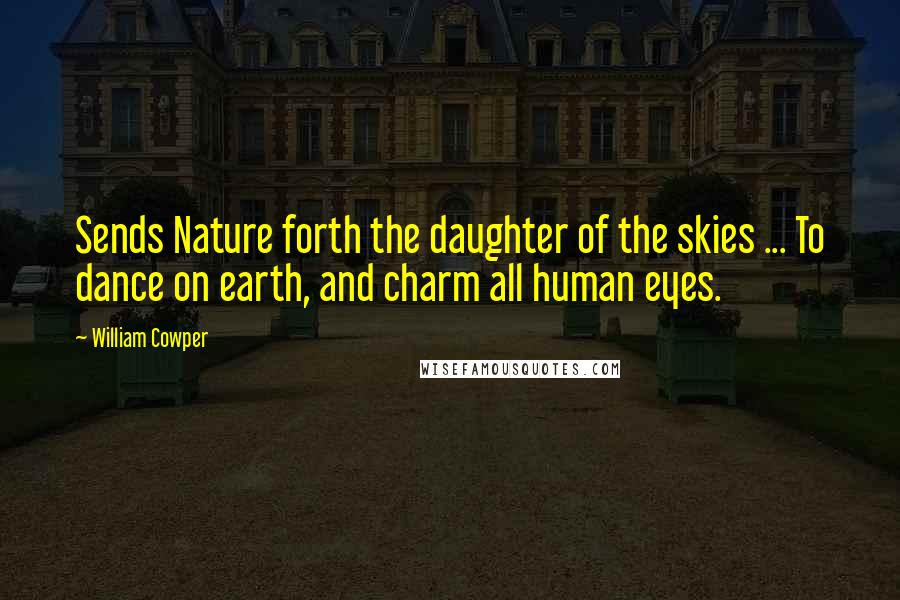 Sends Nature forth the daughter of the skies ... To dance on earth, and charm all human eyes.

~ William Cowper

WISEFAMOUSQUOTES.COM